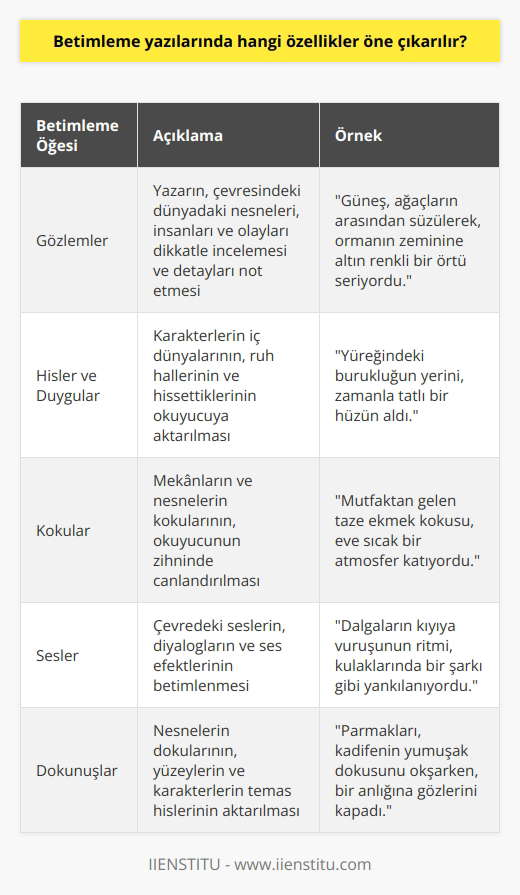 Betimleme yazılarında hangi özellikler öne çıkarılır?

| Betimleme Öğesi | Açıklama | Örnek |
|---|---|---|
| Gözlemler | Yazarın, çevresindeki dünyadaki nesneleri, insanları ve olayları dikkatle incelemesi ve detayları not etmesi | "Güneş, ağaçların arasından süzülerek, ormanın zeminine altın renkli bir örtü seriyordu." |
| Hisler ve Duygular | Karakterlerin iç dünyalarının, ruh hallerinin ve hissettiklerinin okuyucuya aktarılması | "Yüreğindeki burukluğun yerini, zamanla tatlı bir hüzün aldı." |
| Kokular | Mekânların ve nesnelerin kokularının, okuyucunun zihninde canlandırılması | "Mutfaktan gelen taze ekmek kokusu, eve sıcak bir atmosfer katıyordu." |
| Sesler | Çevredeki seslerin, diyalogların ve ses efektlerinin betimlenmesi | "Dalgaların kıyıya vuruşunun ritmi, kulaklarında bir şarkı gibi yankılanıyordu." |
| Dokunuşlar | Nesnelerin dokularının, yüzeylerin ve karakterlerin temas hislerinin aktarılması | "Parmakları, kadifenin yumuşak dokusunu okşarken, bir anlığına gözlerini kapadı." |

IIENSTITU - www.iienstitu.com